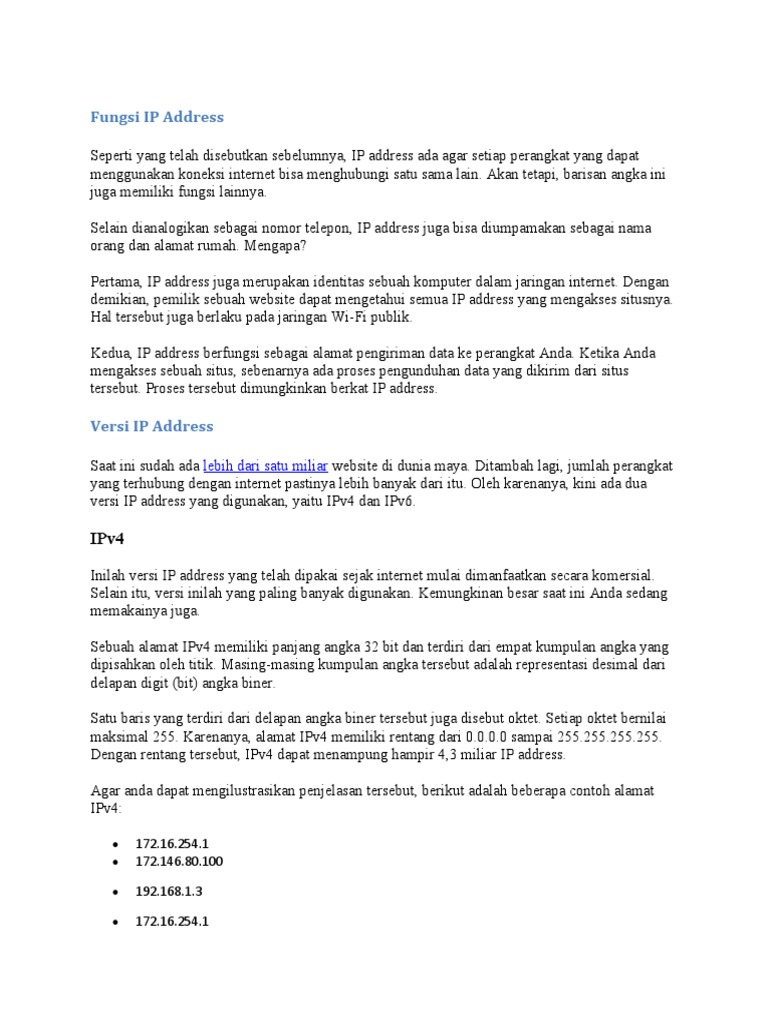 Fungsi IP Address

Seperti yang telah disebutkan sebelumnya, IP address ada agar setiap perangkat yang dapat menggunakan koneksi internet bisa menghubungi satu sama lain. Akan tetapi, barisan angka ini juga memiliki fungsi lainnya.

Selain dianalogikan sebagai nomor telepon, IP address juga bisa diumpamakan sebagai nama orang dan alamat rumah. Mengapa?

Pertama, IP address juga merupakan identitas sebuah komputer dalam jaringan internet. Dengan demikian, pemilik sebuah website dapat mengetahui semua IP address yang mengakses situsnya. Hal tersebut juga berlaku pada jaringan Wi-Fi publik.

Kedua, IP address berfungsi sebagai alamat pengiriman data ke perangkat Anda. Ketika Anda mengakses sebuah situs, sebenarnya ada proses pengunduhan data yang dikirim dari situs tersebut. Proses tersebut dimungkinkan berkat IP address.

Versi IP Address

Saat ini sudah ada lebih dari satu miliar website di dunia maya. Ditambah lagi, jumlah perangkat yang terhubung dengan internet pastinya lebih banyak dari itu. Oleh karenanya, kini ada dua versi IP address yang digunakan, yaitu IPv4 dan IPv6.

IPv4

Inilah versi IP address yang telah dipakai sejak internet mulai dimanfaatkan secara komersial. Selain itu, versi inilah yang paling banyak digunakan. Kemungkinan besar saat ini Anda sedang memakainya juga.

Sebuah alamat IPv4 memiliki panjang angka 32 bit dan terdiri dari empat kumpulan angka yang dipisahkan oleh titik. Masing-masing kumpulan angka tersebut adalah representasi desimal dari delapan digit (bit) angka biner.

Satu baris yang terdiri dari delapan angka biner tersebut juga disebut oktet. Setiap oktet bernilai maksimal 255. Karenanya, alamat IPv4 memiliki rentang dari 0.0.0.0 sampai 255.255.255.255. Dengan rentang tersebut, IPv4 dapat menampung hampir 4,3 miliar IP address.

Agar anda dapat mengilustrasikan penjelasan tersebut, berikut adalah beberapa contoh alamat IPv4:

• 172.16.254.1
• 172.146.80.100
• 192.168.1.3
• 172.16.254.1